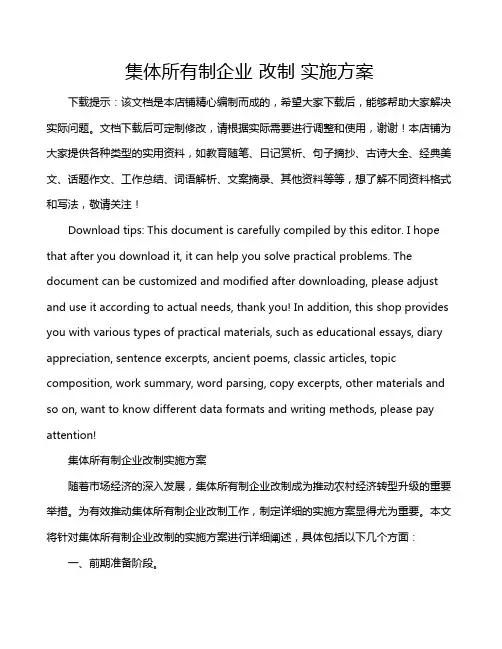 集体所有制企业 改制 实施方案

下载提示：该文档是本店铺精心编制而成的，希望大家下载后，能够帮助大家解决实际问题。文档下载后可定制修改，请根据实际需要进行调整和使用，谢谢！本店铺为大家提供各种类型的实用资料，如教育随笔、日记赏析、句子摘抄、古诗大全、经典美文、话题作文、工作总结、词语解析、文案摘录、其他资料等等，想了解不同资料格式和写法，敬请关注！

Download tips: This document is carefully compiled by this editor. I hope that after you download it, it can help you solve practical problems. The document can be customized and modified after downloading, please adjust and use it according to actual needs, thank you! In addition, this shop provides you with various types of practical materials, such as educational essays, diary appreciation, sentence excerpts, ancient poems, classic articles, topic composition, work summary, word parsing, copy excerpts, other materials and so on, want to know different data formats and writing methods, please pay attention!

集体所有制企业改制实施方案

随着市场经济的深入发展，集体所有制企业改制成为推动农村经济转型升级的重要举措。为有效推动集体所有制企业改制工作，制定详细的实施方案显得尤为重要。本文将针对集体所有制企业改制的实施方案进行详细阐述，具体包括以下几个方面：

一、前期准备阶段。